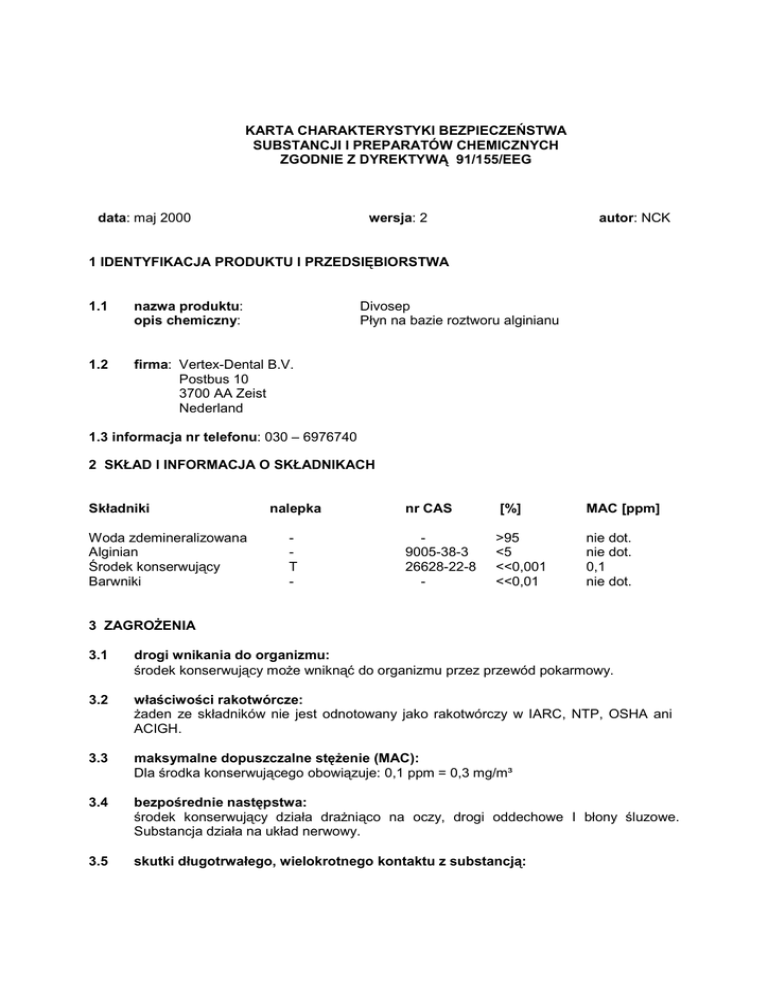 KARTA CHARAKTERYSTYKI BEZPIECZEŃSTWA
SUBSTANCJI I PREPARATÓW CHEMICZNYCH
ZGODNIE Z DYREKTYWĄ 91/155/EEG

data: maj 2000 wersja: 2 autor: NCK

1 IDENTYFIKACJA PRODUKTU I PRZEDSIĘBIORSTWA

1.1 nazwa produktu: Divosep
opis chemiczny: Płyn na bazie roztworu alginianu

1.2 firma: Vertex-Dental B.V.
Postbus 10
3700 AA Zeist
Nederland

1.3 informacja nr telefonu: 030 – 6976740

2 SKŁAD I INFORMACJA O SKŁADNIKACH

| Składniki | nalepka | nr CAS | [%] | MAC [ppm] |
|---|---|---|---|---|
| Woda zdemineralizowana | - | - | >95 | nie dot. |
| Alginian | - | 9005-38-3 | <5 | nie dot. |
| Środek konserwujący | T | 26628-22-8 | <<0,001 | 0,1 |
| Barwniki | - | - | <<0,01 | nie dot. |

3 ZAGROŻENIA

3.1 drogi wnikania do organizmu:
środek konserwujący może wniknąć do organizmu przez przewód pokarmowy.

3.2 właściwości rakotwórcze:
żaden ze składników nie jest odnotowany jako rakotwórczy w IARC, NTP, OSHA ani ACIGH.

3.3 maksymalne dopuszczalne stężenie (MAC):
Dla środka konserwującego obowiązuje: 0,1 ppm = 0,3 mg/m³

3.4 bezpośrednie następstwa:
środek konserwujący działa drażniąco na oczy, drogi oddechowe I błony śluzowe. Substancja działa na układ nerwowy.

3.5 skutki długotrwałego, wielokrotnego kontaktu z substancją: